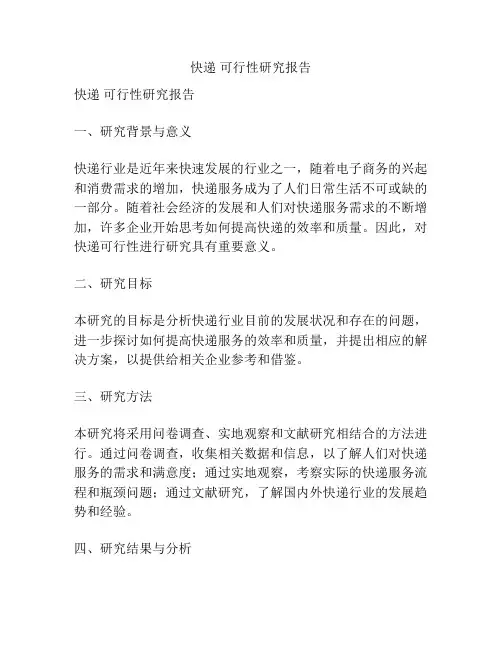 快递 可行性研究报告

快递 可行性研究报告

一、研究背景与意义

快递行业是近年来快速发展的行业之一，随着电子商务的兴起和消费需求的增加，快递服务成为了人们日常生活不可或缺的一部分。随着社会经济的发展和人们对快递服务需求的不断增加，许多企业开始思考如何提高快递的效率和质量。因此，对快递可行性进行研究具有重要意义。

二、研究目标

本研究的目标是分析快递行业目前的发展状况和存在的问题，进一步探讨如何提高快递服务的效率和质量，并提出相应的解决方案，以提供给相关企业参考和借鉴。

三、研究方法

本研究将采用问卷调查、实地观察和文献研究相结合的方法进行。通过问卷调查，收集相关数据和信息，以了解人们对快递服务的需求和满意度；通过实地观察，考察实际的快递服务流程和瓶颈问题；通过文献研究，了解国内外快递行业的发展趋势和经验。

四、研究结果与分析